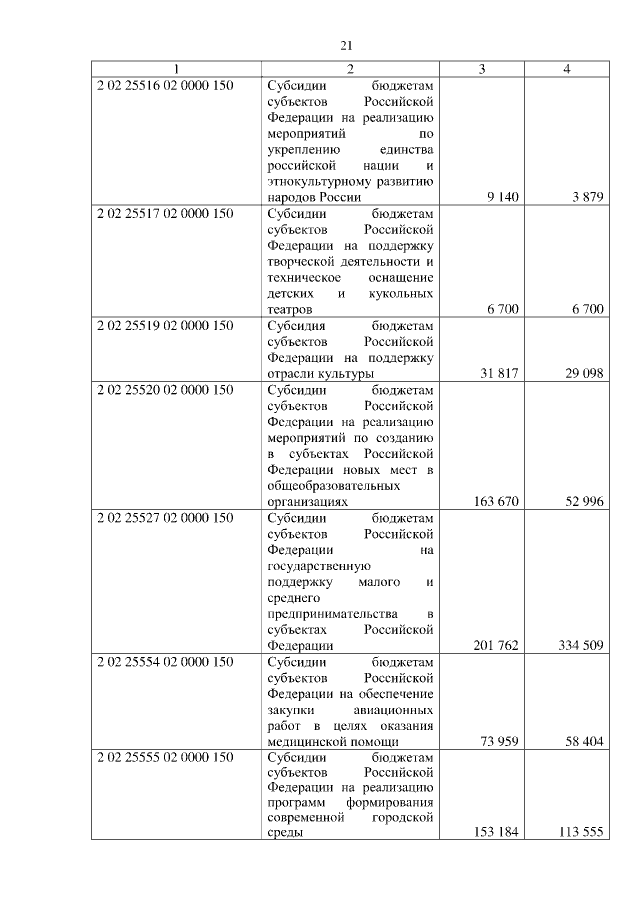 21

| 1 | 2 | 3 | 4 |
|---|---|---|---|
| 2 02 25516 02 0000 150 | Субсидии бюджетам субъектов Российской Федерации на реализацию мероприятий по укреплению единства российской нации и этнокультурному развитию народов России | 9 140 | 3 879 |
| 2 02 25517 02 0000 150 | Субсидии бюджетам субъектов Российской Федерации на поддержку творческой деятельности и техническое оснащение детских и кукольных театров | 6 700 | 6 700 |
| 2 02 25519 02 0000 150 | Субсидия бюджетам субъектов Российской Федерации на поддержку отрасли культуры | 31 817 | 29 098 |
| 2 02 25520 02 0000 150 | Субсидии бюджетам субъектов Российской Федерации на реализацию мероприятий по созданию в субъектах Российской Федерации новых мест в общеобразовательных организациях | 163 670 | 52 996 |
| 2 02 25527 02 0000 150 | Субсидии бюджетам субъектов Российской Федерации на государственную поддержку малого и среднего предпринимательства в субъектах Российской Федерации | 201 762 | 334 509 |
| 2 02 25554 02 0000 150 | Субсидии бюджетам субъектов Российской Федерации на обеспечение закупки авиационных работ в целях оказания медицинской помощи | 73 959 | 58 404 |
| 2 02 25555 02 0000 150 | Субсидии бюджетам субъектов Российской Федерации на реализацию программ формирования современной городской среды | 153 184 | 113 555 |